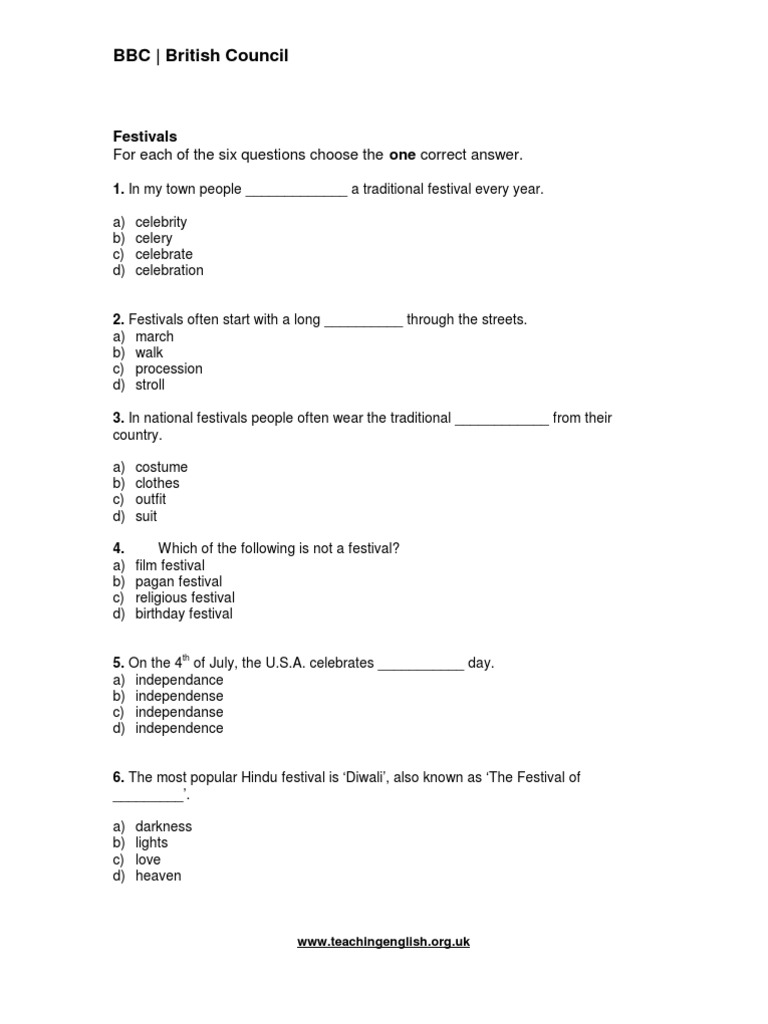 BBC | British Council

Festivals
For each of the six questions choose the one correct answer.

1. In my town people _____________ a traditional festival every year.

a) celebrity
b) celery
c) celebrate
d) celebration

2. Festivals often start with a long __________ through the streets.
a) march
b) walk
c) procession
d) stroll

3. In national festivals people often wear the traditional ____________ from their country.

a) costume
b) clothes
c) outfit
d) suit

4. Which of the following is not a festival?
a) film festival
b) pagan festival
c) religious festival
d) birthday festival

5. On the $4^{th}$ of July, the U.S.A. celebrates ___________ day.
a) independance
b) independense
c) independanse
d) independence

6. The most popular Hindu festival is 'Diwali', also known as 'The Festival of _________'.

a) darkness
b) lights
c) love
d) heaven

www.teachingenglish.org.uk